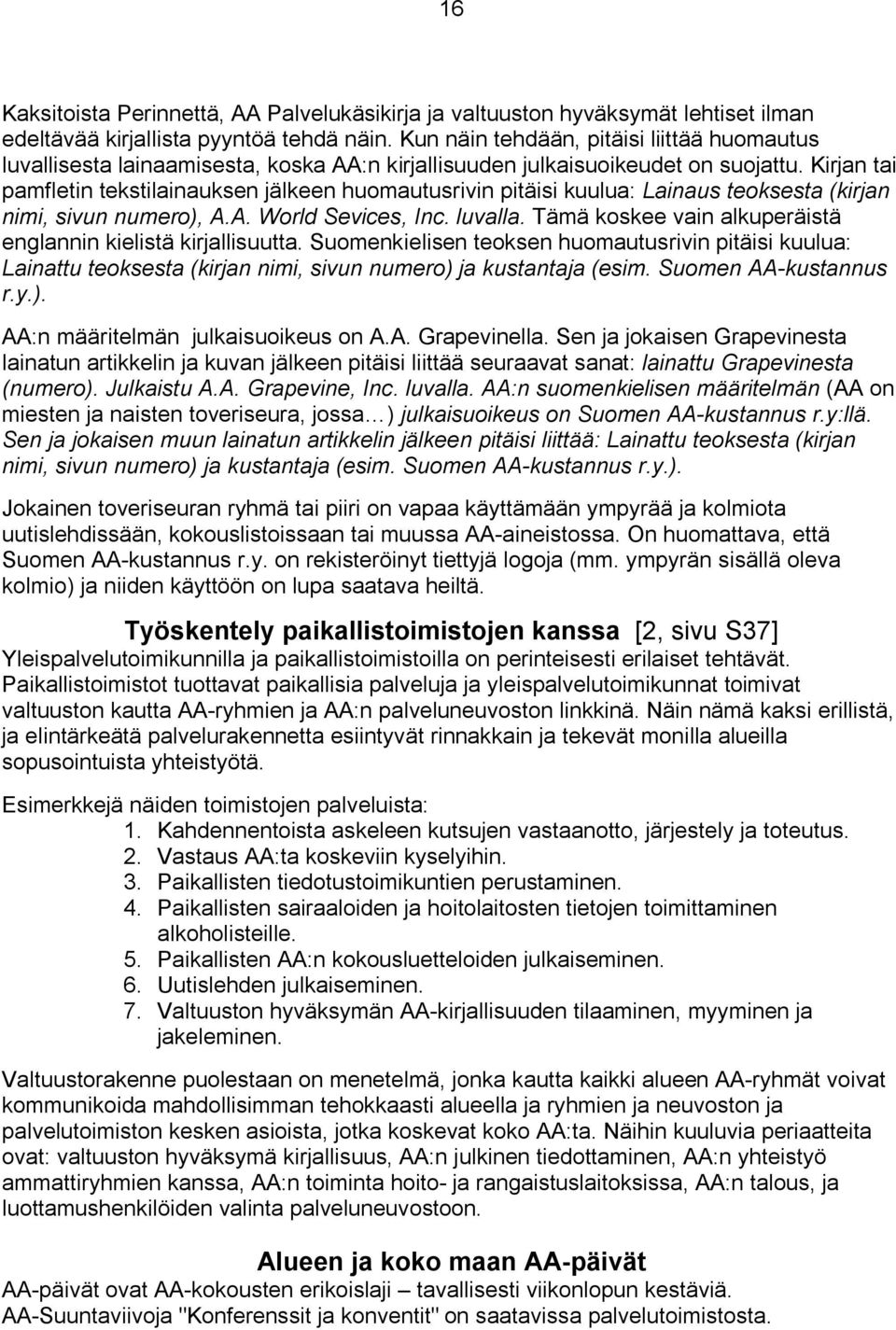 16

Kaksitoista Perinnettä, AA Palvelukäsikirja ja valtuuston hyväksymät lehtiset ilman edeltävää kirjallista pyyntöä tehdä näin. Kun näin tehdään, pitäisi liittää huomautus luvallisesta lainaamisesta, koska AA:n kirjallisuuden julkaisuoikeudet on suojattu. Kirjan tai pamfletin tekstilainauksen jälkeen huomautusrivin pitäisi kuulua: Lainaus teoksesta (kirjan nimi, sivun numero), A.A. World Sevices, Inc. luvalla. Tämä koskee vain alkuperäistä englannin kielistä kirjallisuutta. Suomenkielisen teoksen huomautusrivin pitäisi kuulua: Lainattu teoksesta (kirjan nimi, sivun numero) ja kustantaja (esim. Suomen AA-kustannus r.y.).

AA:n määritelmän julkaisuoikeus on A.A. Grapevinella. Sen ja jokaisen Grapevinesta lainatun artikkelin ja kuvan jälkeen pitäisi liittää seuraavat sanat: lainattu Grapevinesta (numero). Julkaistu A.A. Grapevine, Inc. luvalla. AA:n suomenkielisen määritelmän (AA on miesten ja naisten toveriseura, jossa…) julkaisuoikeus on Suomen AA-kustannus r.y:llä. Sen ja jokaisen muun lainatun artikkelin jälkeen pitäisi liittää: Lainattu teoksesta (kirjan nimi, sivun numero) ja kustantaja (esim. Suomen AA-kustannus r.y.).

Jokainen toveriseuran ryhmä tai piiri on vapaa käyttämään ympyrää ja kolmiota uutislehdissään, kokouslistoissaan tai muussa AA-aineistossa. On huomattava, että Suomen AA-kustannus r.y. on rekisteröinyt tiettyjä logoja (mm. ympyrän sisällä oleva kolmio) ja niiden käyttöön on lupa saatava heiltä.

Työskentely paikallistoimistojen kanssa [2, sivu S37]
Yleispalvelutoimikunnilla ja paikallistoimistoilla on perinteisesti erilaiset tehtävät. Paikallistoimistot tuottavat paikallisia palveluja ja yleispalvelutoimikunnat toimivat valtuuston kautta AA-ryhmien ja AA:n palveluneuvoston linkkinä. Näin nämä kaksi erillistä, ja elintärkeätä palvelurakennetta esiintyvät rinnakkain ja tekevät monilla alueilla sopusointuista yhteistyötä.

Esimerkkejä näiden toimistojen palveluista:
1. Kahdennentoista askeleen kutsujen vastaanotto, järjestely ja toteutus.
2. Vastaus AA:ta koskeviin kyselyihin.
3. Paikallisten tiedotustoimikuntien perustaminen.
4. Paikallisten sairaaloiden ja hoitolaitosten tietojen toimittaminen alkoholisteille.
5. Paikallisten AA:n kokousluetteloiden julkaiseminen.
6. Uutislehden julkaiseminen.
7. Valtuuston hyväksymän AA-kirjallisuuden tilaaminen, myyminen ja jakeleminen.

Valtuustorakenne puolestaan on menetelmä, jonka kautta kaikki alueen AA-ryhmät voivat kommunikoida mahdollisimman tehokkaasti alueella ja ryhmien ja neuvoston ja palvelutoimiston kesken asioista, jotka koskevat koko AA:ta. Näihin kuuluvia periaatteita ovat: valtuuston hyväksymä kirjallisuus, AA:n julkinen tiedottaminen, AA:n yhteistyö ammattiryhmien kanssa, AA:n toiminta hoito- ja rangaistuslaitoksissa, AA:n talous, ja luottamushenkilöiden valinta palveluneuvostoon.

Alueen ja koko maan AA-päivät
AA-päivät ovat AA-kokousten erikoislaji – tavallisesti viikonlopun kestäviä. AA-Suuntaviivoja "Konferenssit ja konventit" on saatavissa palvelutoimistosta.